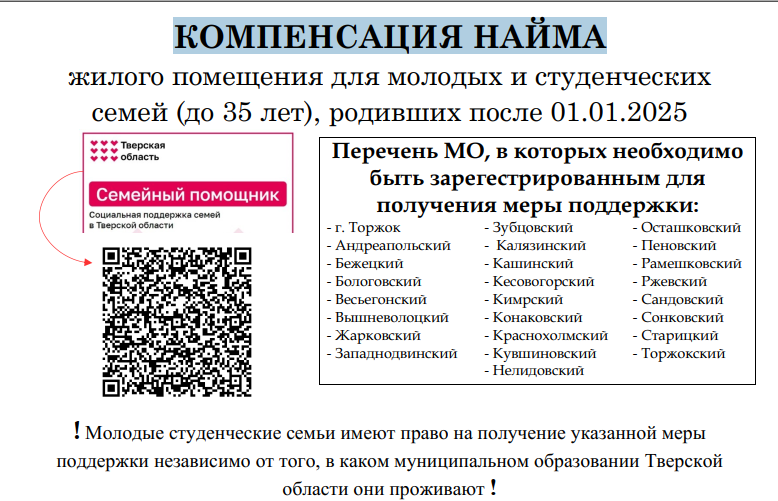 КОМПЕНСАЦИЯ НАЙМА

жилого помещения для молодых и студенческих семей (до 35 лет), родивших после 01.01.2025

Тверская область

Семейный помощник

Социальная поддержка семей в Тверской области

Перечень МО, в которых необходимо быть зарегестрированным для получения меры поддержки:

- г. Торжок
- Андреапольский
- Бежецкий
- Бологовский
- Весьегонский
- Вышневолоцкий
- Жарковский
- Западнодвинский

- Зубцовский
- Калязинский
- Кашинский
- Кесовогорский
- Кимрский
- Конаковский
- Краснохолмский
- Кувшиновский
- Нелидовский

- Осташковский
- Пеновский
- Рамешковский
- Ржевский
- Сандовский
- Сонковский
- Старицкий
- Торжокский

! Молодые студенческие семьи имеют право на получение указанной меры поддержки независимо от того, в каком муниципальном образовании Тверской области они проживают !